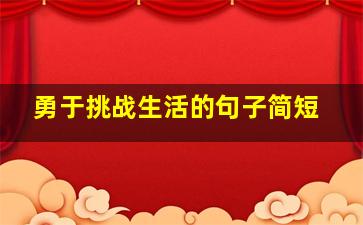 勇于挑战生活的句子简短